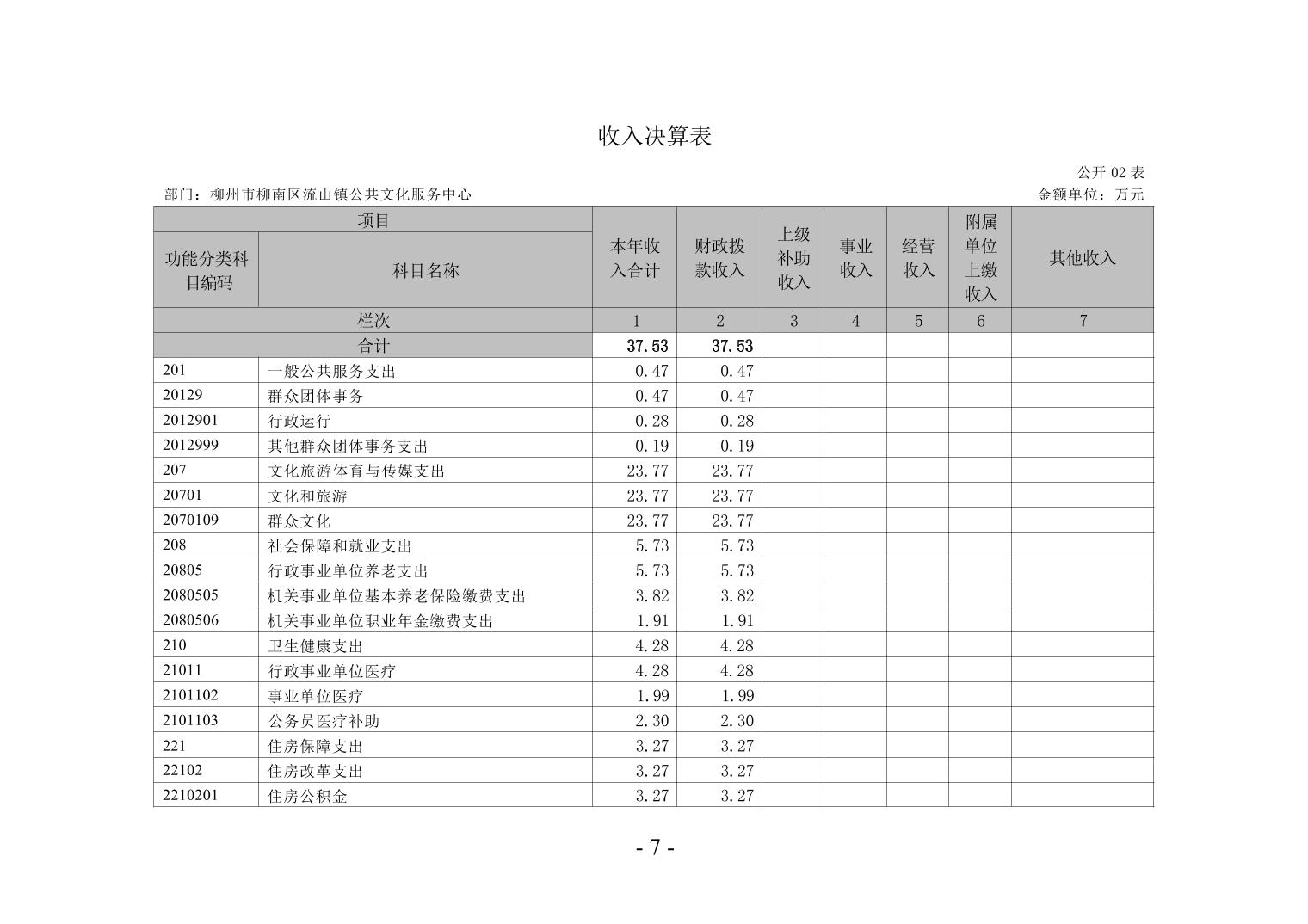 收入决算表

公开 02 表

部门：柳州市柳南区流山镇公共文化服务中心

金额单位：万元

| 项目 | | 本年收入合计 | 财政拨款收入 | 上级补助收入 | 事业收入 | 经营收入 | 附属单位上缴收入 | 其他收入 |
|---|---|---|---|---|---|---|---|---|
| 功能分类科目编码 | 科目名称 | | | | | | | |
| 栏次 | | 1 | 2 | 3 | 4 | 5 | 6 | 7 |
| 合计 | | 37.53 | 37.53 | | | | | |
| 201 | 一般公共服务支出 | 0.47 | 0.47 | | | | | |
| 20129 | 群众团体事务 | 0.47 | 0.47 | | | | | |
| 2012901 | 行政运行 | 0.28 | 0.28 | | | | | |
| 2012999 | 其他群众团体事务支出 | 0.19 | 0.19 | | | | | |
| 207 | 文化旅游体育与传媒支出 | 23.77 | 23.77 | | | | | |
| 20701 | 文化和旅游 | 23.77 | 23.77 | | | | | |
| 2070109 | 群众文化 | 23.77 | 23.77 | | | | | |
| 208 | 社会保障和就业支出 | 5.73 | 5.73 | | | | | |
| 20805 | 行政事业单位养老支出 | 5.73 | 5.73 | | | | | |
| 2080505 | 机关事业单位基本养老保险缴费支出 | 3.82 | 3.82 | | | | | |
| 2080506 | 机关事业单位职业年金缴费支出 | 1.91 | 1.91 | | | | | |
| 210 | 卫生健康支出 | 4.28 | 4.28 | | | | | |
| 21011 | 行政事业单位医疗 | 4.28 | 4.28 | | | | | |
| 2101102 | 事业单位医疗 | 1.99 | 1.99 | | | | | |
| 2101103 | 公务员医疗补助 | 2.30 | 2.30 | | | | | |
| 221 | 住房保障支出 | 3.27 | 3.27 | | | | | |
| 22102 | 住房改革支出 | 3.27 | 3.27 | | | | | |
| 2210201 | 住房公积金 | 3.27 | 3.27 | | | | | |

- 7 -